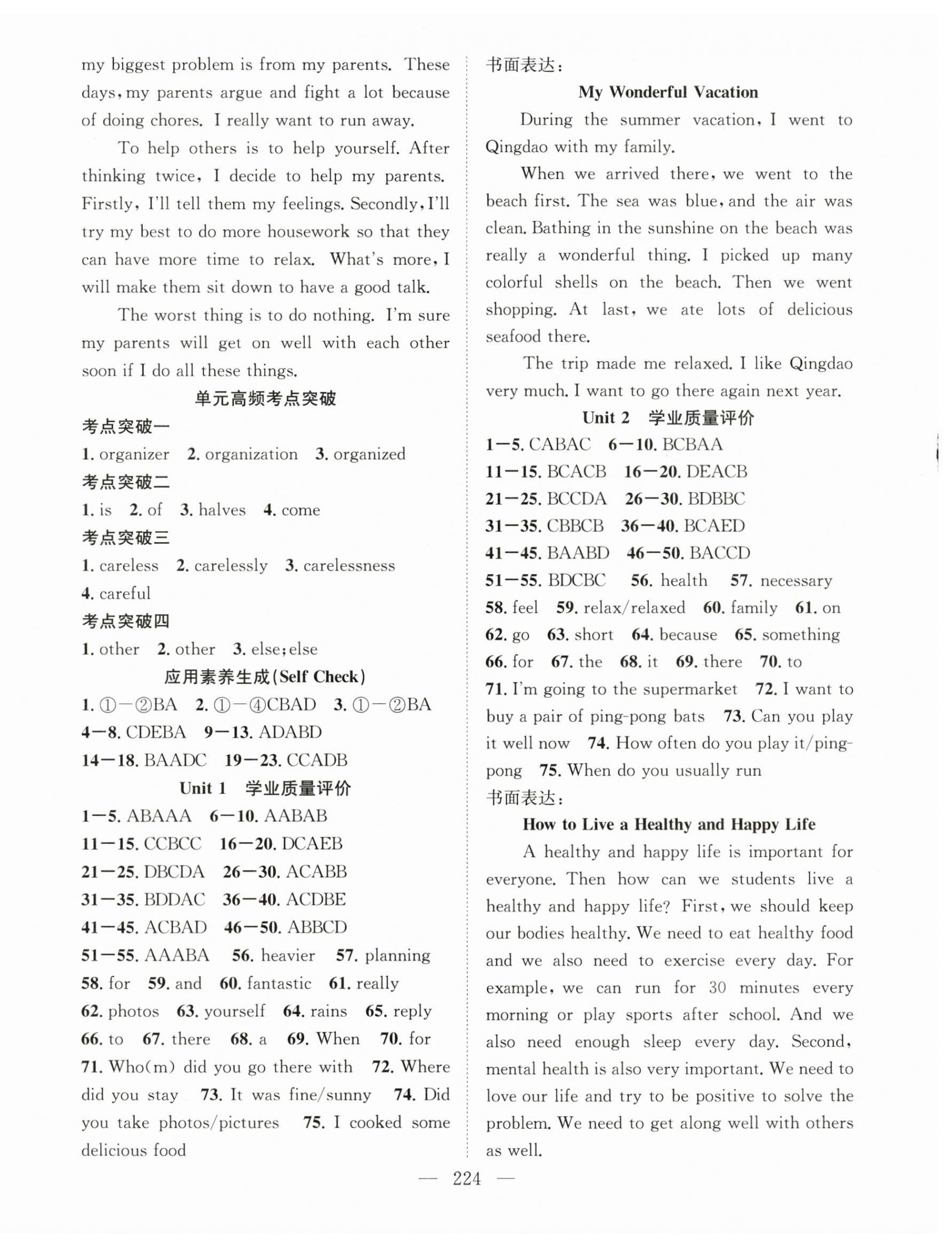 my biggest problem is from my parents. These days, my parents argue and fight a lot because of doing chores. I really want to run away.

To help others is to help yourself. After thinking twice, I decide to help my parents. Firstly, I'll tell them my feelings. Secondly, I'll try my best to do more housework so that they can have more time to relax. What's more, I will make them sit down to have a good talk.

The worst thing is to do nothing. I'm sure my parents will get on well with each other soon if I do all these things.

单元高频考点突破

考点突破一

1. organizer 2. organization 3. organized

考点突破二

1. is 2. of 3. halves 4. come

考点突破三

1. careless 2. carelessly 3. carelessness 4. careful

考点突破四

1. other 2. other 3. else; else

应用素养生成(Self Check)

1. ①—②BA 2. ①—④CBAD 3. ①—②BA
4—8. CDEBA 9—13. ADABD
14—18. BAADC 19—23. CCADB

Unit 1 学业质量评价

1—5. ABAAA 6—10. AABAB
11—15. CCBCC 16—20. DCAEB
21—25. DBCDA 26—30. ACABB
31—35. BDDAC 36—40. ACDBE
41—45. ACBAD 46—50. ABBCD
51—55. AAABA 56. heavier 57. planning
58. for 59. and 60. fantastic 61. really
62. photos 63. yourself 64. rains 65. reply
66. to 67. there 68. a 69. When 70. for
71. Who(m) did you go there with 72. Where did you stay 73. It was fine/sunny 74. Did you take photos/pictures 75. I cooked some delicious food

书面表达:

My Wonderful Vacation

During the summer vacation, I went to Qingdao with my family.

When we arrived there, we went to the beach first. The sea was blue, and the air was clean. Bathing in the sunshine on the beach was really a wonderful thing. I picked up many colorful shells on the beach. Then we went shopping. At last, we ate lots of delicious seafood there.

The trip made me relaxed. I like Qingdao very much. I want to go there again next year.

Unit 2 学业质量评价

1—5. CABAC 6—10. BCBAA
11—15. BCACB 16—20. DEACB
21—25. BCCDA 26—30. BDBBC
31—35. CBBCB 36—40. BCAED
41—45. BAABD 46—50. BACCD
51—55. BDCBC 56. health 57. necessary
58. feel 59. relax/relaxed 60. family 61. on
62. go 63. short 64. because 65. something
66. for 67. the 68. it 69. there 70. to
71. I'm going to the supermarket 72. I want to buy a pair of ping-pong bats 73. Can you play it well now 74. How often do you play it/ping-pong 75. When do you usually run

书面表达:

How to Live a Healthy and Happy Life

A healthy and happy life is important for everyone. Then how can we students live a healthy and happy life? First, we should keep our bodies healthy. We need to eat healthy food and we also need to exercise every day. For example, we can run for 30 minutes every morning or play sports after school. And we also need enough sleep every day. Second, mental health is also very important. We need to love our life and try to be positive to solve the problem. We need to get along well with others as well.

— 224 —